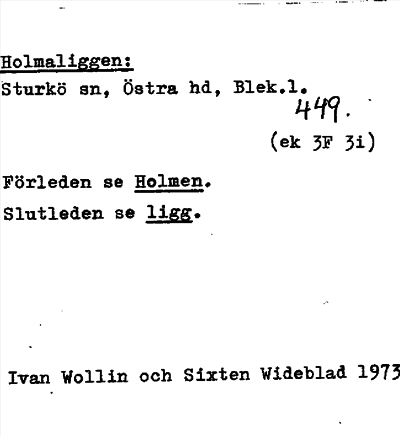 Holmaliggen:
Sturkö sn, Östra hd, Blek.l.
449.
(ek 3F 3i)

Förleden se Holmen.
Slutleden se ligg.

Ivan Wollin och Sixten Wideblad 1973